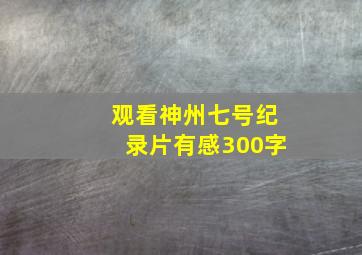 观看神州七号纪录片有感300字